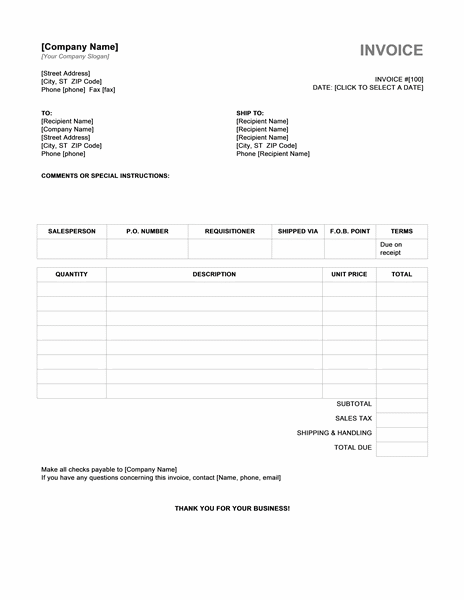 [Company Name]
[Your Company Slogan]

INVOICE

[Street Address]
[City, ST ZIP Code]
Phone [phone] Fax [fax]

INVOICE #[100]
DATE: [CLICK TO SELECT A DATE]

TO:
[Recipient Name]
[Company Name]
[Street Address]
[City, ST ZIP Code]
Phone [phone]

SHIP TO:
[Recipient Name]
[Recipient Name]
[Recipient Name]
[City, ST ZIP Code]
Phone [Recipient Name]

COMMENTS OR SPECIAL INSTRUCTIONS:

| SALESPERSON | P.O. NUMBER | REQUISITIONER | SHIPPED VIA | F.O.B. POINT | TERMS |
|---|---|---|---|---|---|
| | | | | | Due on receipt |

| QUANTITY | DESCRIPTION | UNIT PRICE | TOTAL |
|---|---|---|---|
| | | | |
| | | | |
| | | | |
| | | | |
| | | | |
| | | | |
| | | | |
| | | | |
| | | SUBTOTAL | |
| | | SALES TAX | |
| | | SHIPPING & HANDLING | |
| | | TOTAL DUE | |

Make all checks payable to [Company Name]
If you have any questions concerning this invoice, contact [Name, phone, email]

THANK YOU FOR YOUR BUSINESS!